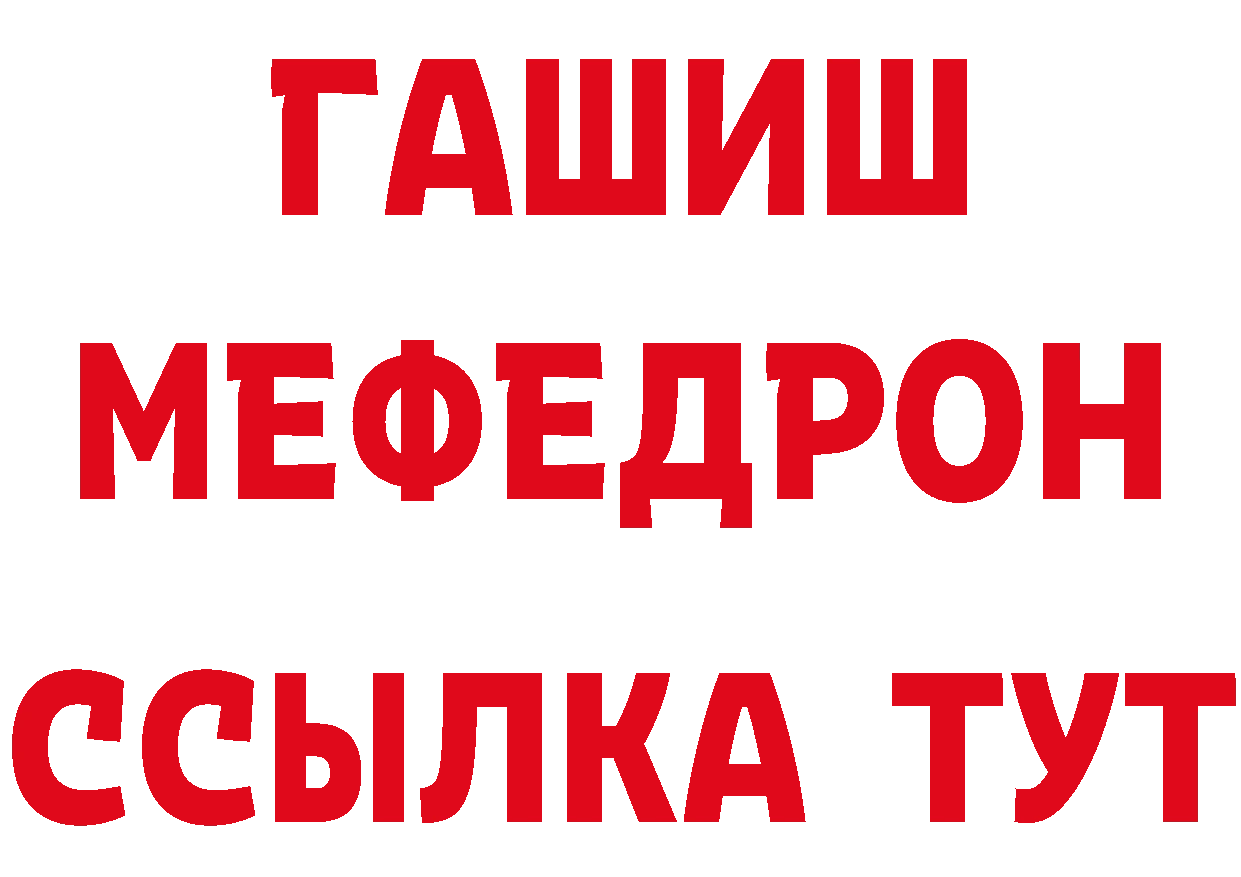 ГАШИШ
МЕФЕДРОН
ССЫЛКА ТУТ